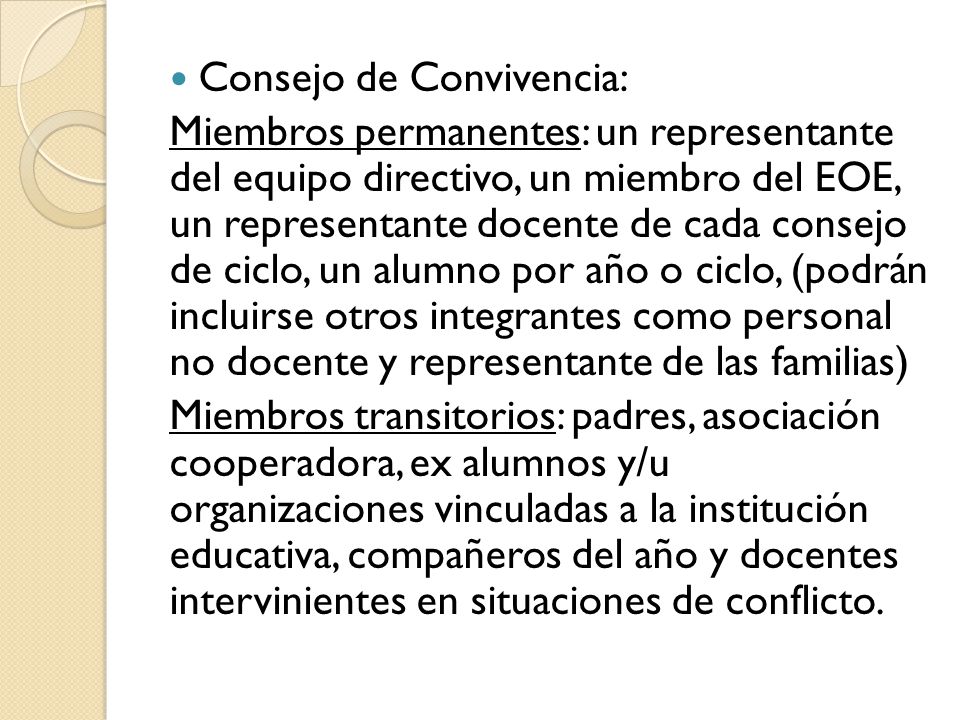 Consejo de Convivencia:

Miembros permanentes: un representante del equipo directivo, un miembro del EOE, un representante docente de cada consejo de ciclo, un alumno por año o ciclo, (podrán incluirse otros integrantes como personal no docente y representante de las familias)

Miembros transitorios: padres, asociación cooperadora, ex alumnos y/u organizaciones vinculadas a la institución educativa, compañeros del año y docentes intervinientes en situaciones de conflicto.